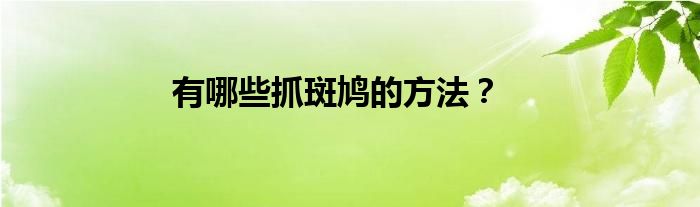 有哪些抓斑鸠的方法？